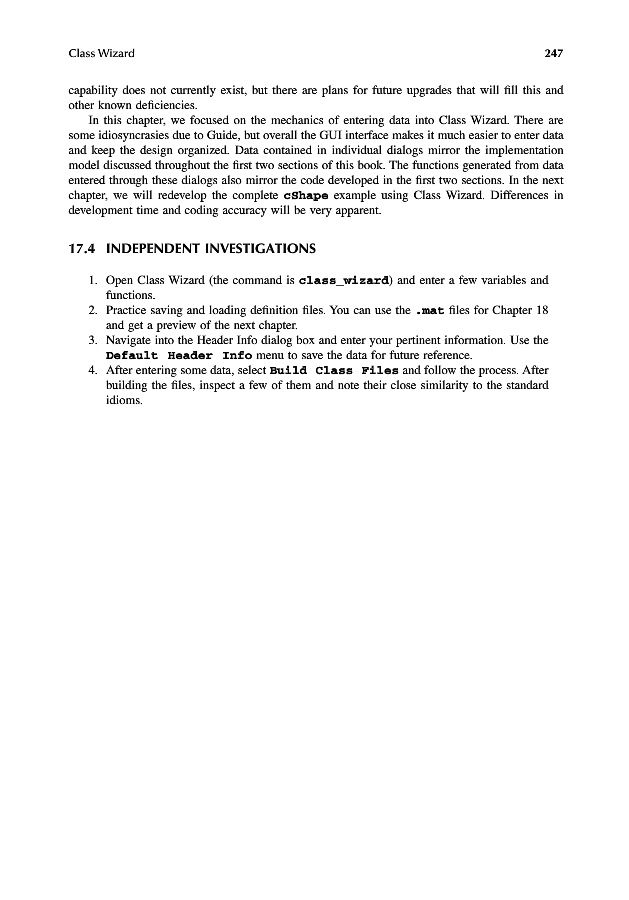 Class Wizard 247

capability does not currently exist, but there are plans for future upgrades that will fill this and other known deficiencies.

In this chapter, we focused on the mechanics of entering data into Class Wizard. There are some idiosyncrasies due to Guide, but overall the GUI interface makes it much easier to enter data and keep the design organized. Data contained in individual dialogs mirror the implementation model discussed throughout the first two sections of this book. The functions generated from data entered through these dialogs also mirror the code developed in the first two sections. In the next chapter, we will redevelop the complete cShape example using Class Wizard. Differences in development time and coding accuracy will be very apparent.

17.4 INDEPENDENT INVESTIGATIONS

1. Open Class Wizard (the command is class_wizard) and enter a few variables and functions.
2. Practice saving and loading definition files. You can use the .mat files for Chapter 18 and get a preview of the next chapter.
3. Navigate into the Header Info dialog box and enter your pertinent information. Use the Default Header Info menu to save the data for future reference.
4. After entering some data, select Build Class Files and follow the process. After building the files, inspect a few of them and note their close similarity to the standard idioms.